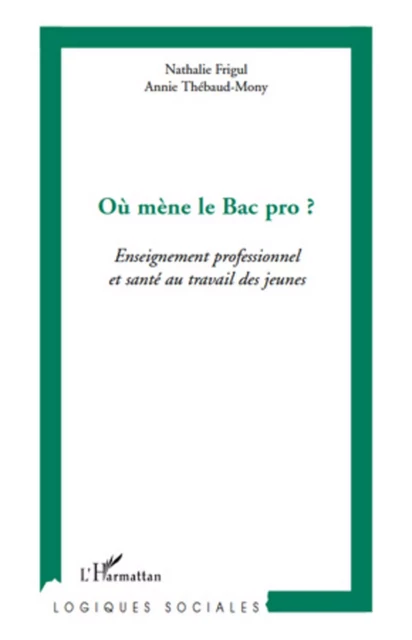 Nathalie Frigul
Annie Thébaud-Mony

Où mène le Bac pro ?

Enseignement professionnel
et santé au travail des jeunes

L'Harmattan

LOGIQUES SOCIALES